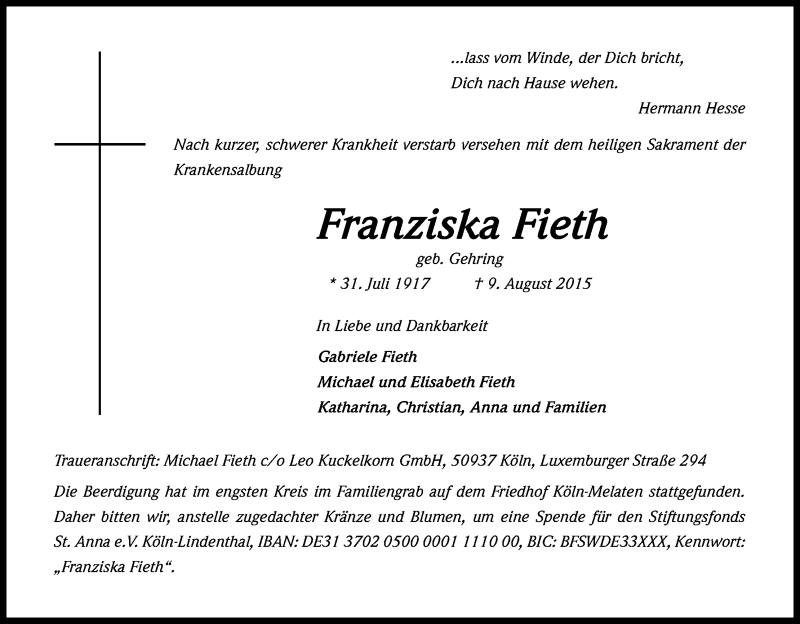 ...lass vom Winde, der Dich bricht,
Dich nach Hause wehen.

Hermann Hesse

Nach kurzer, schwerer Krankheit verstarb versehen mit dem heiligen Sakrament der Krankensalbung

Franziska Fieth

geb. Gehring

* 31. Juli 1917 † 9. August 2015

In Liebe und Dankbarkeit

Gabriele Fieth
Michael und Elisabeth Fieth
Katharina, Christian, Anna und Familien

Traueranschrift: Michael Fieth c/o Leo Kuckelkorn GmbH, 50937 Köln, Luxemburger Straße 294

Die Beerdigung hat im engsten Kreis im Familiengrab auf dem Friedhof Köln-Melaten stattgefunden. Daher bitten wir, anstelle zugedachter Kränze und Blumen, um eine Spende für den Stiftungsfonds St. Anna e.V. Köln-Lindenthal, IBAN: DE31 3702 0500 0001 1110 00, BIC: BFSWDE33XXX, Kennwort: „Franziska Fieth“.